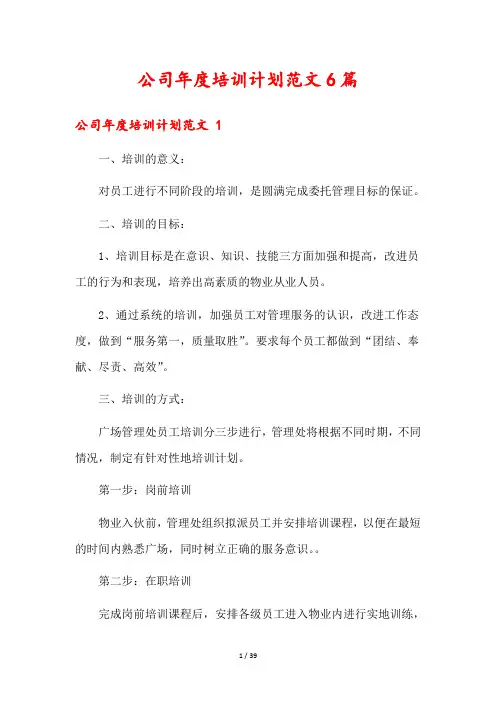 公司年度培训计划范文6篇

公司年度培训计划范文 1

一、培训的意义：

对员工进行不同阶段的培训，是圆满完成委托管理目标的保证。

二、培训的目标：

1、培训目标是在意识、知识、技能三方面加强和提高，改进员工的行为和表现，培养出高素质的物业从业人员。

2、通过系统的培训，加强员工对管理服务的认识，改进工作态度，做到“服务第一，质量取胜”。要求每个员工都做到“团结、奉献、尽责、高效”。

三、培训的方式：

广场管理处员工培训分三步进行，管理处将根据不同时期，不同情况，制定有针对性地培训计划。

第一步：岗前培训

物业入伙前，管理处组织拟派员工并安排培训课程，以便在最短的时间内熟悉广场，同时树立正确的服务意识。。

第二步：在职培训

完成岗前培训课程后，安排各级员工进入物业内进行实地训练，

1 / 39